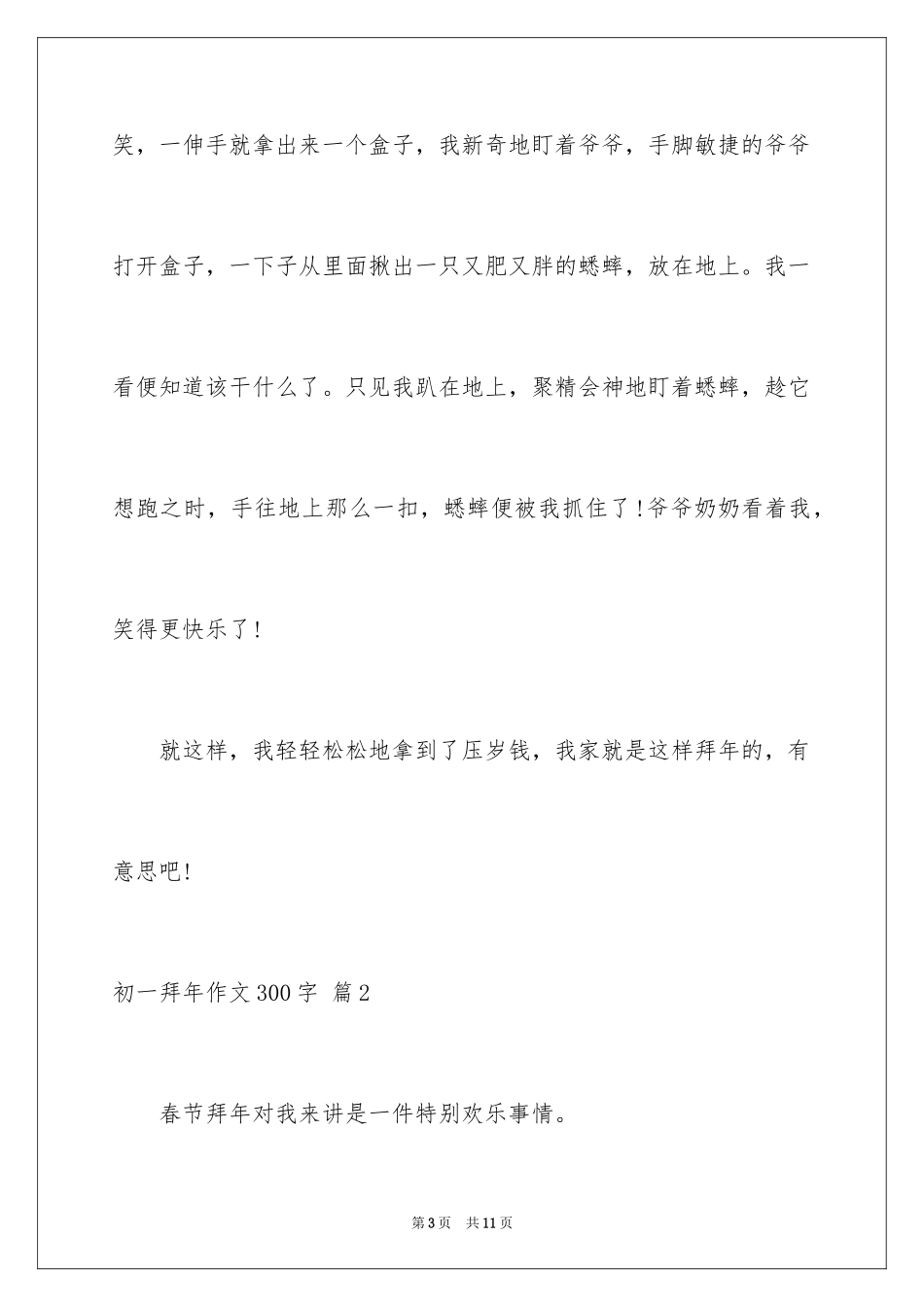 笑，一伸手就拿出来一个盒子，我新奇地盯着爷爷，手脚敏捷的爷爷打开盒子，一下子从里面揪出一只又肥又胖的蟋蟀，放在地上。我一看便知道该干什么了。只见我趴在地上，聚精会神地盯着蟋蟀，趁它想跑之时，手往地上那么一扣，蟋蟀便被我抓住了!爷爷奶奶看着我，笑得更快乐了!

就这样，我轻轻松松地拿到了压岁钱，我家就是这样拜年的，有意思吧!

初一拜年作文300字 篇2

春节拜年对我来讲是一件特别欢乐事情。

第3页 共11页